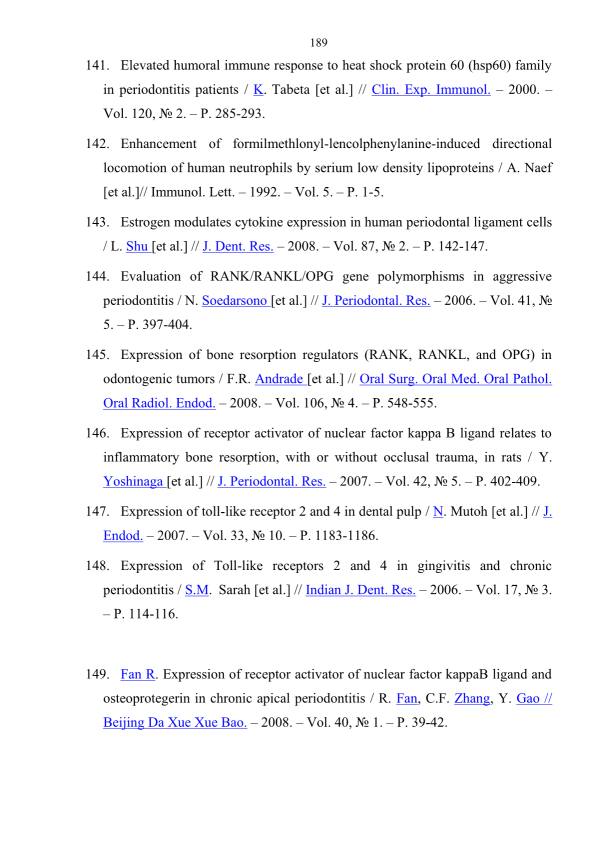 189

141. Elevated humoral immune response to heat shock protein 60 (hsp60) family in periodontitis patients / K. Tabeta [et al.] // Clin. Exp. Immunol. – 2000. – Vol. 120, № 2. – P. 285-293.

142. Enhancement of formilmethlonyl-lencolphenylanine-induced directional locomotion of human neutrophils by serium low density lipoproteins / A. Naef [et al.]// Immunol. Lett. – 1992. – Vol. 5. – P. 1-5.

143. Estrogen modulates cytokine expression in human periodontal ligament cells / L. Shu [et al.] // J. Dent. Res. – 2008. – Vol. 87, № 2. – P. 142-147.

144. Evaluation of RANK/RANKL/OPG gene polymorphisms in aggressive periodontitis / N. Soedarsono [et al.] // J. Periodontal. Res. – 2006. – Vol. 41, № 5. – P. 397-404.

145. Expression of bone resorption regulators (RANK, RANKL, and OPG) in odontogenic tumors / F.R. Andrade [et al.] // Oral Surg. Oral Med. Oral Pathol. Oral Radiol. Endod. – 2008. – Vol. 106, № 4. – P. 548-555.

146. Expression of receptor activator of nuclear factor kappa B ligand relates to inflammatory bone resorption, with or without occlusal trauma, in rats / Y. Yoshinaga [et al.] // J. Periodontal. Res. – 2007. – Vol. 42, № 5. – P. 402-409.

147. Expression of toll-like receptor 2 and 4 in dental pulp / N. Mutoh [et al.] // J. Endod. – 2007. – Vol. 33, № 10. – P. 1183-1186.

148. Expression of Toll-like receptors 2 and 4 in gingivitis and chronic periodontitis / S.M. Sarah [et al.] // Indian J. Dent. Res. – 2006. – Vol. 17, № 3. – P. 114-116.

149. Fan R. Expression of receptor activator of nuclear factor kappaB ligand and osteoprotegerin in chronic apical periodontitis / R. Fan, C.F. Zhang, Y. Gao // Beijing Da Xue Xue Bao. – 2008. – Vol. 40, № 1. – P. 39-42.